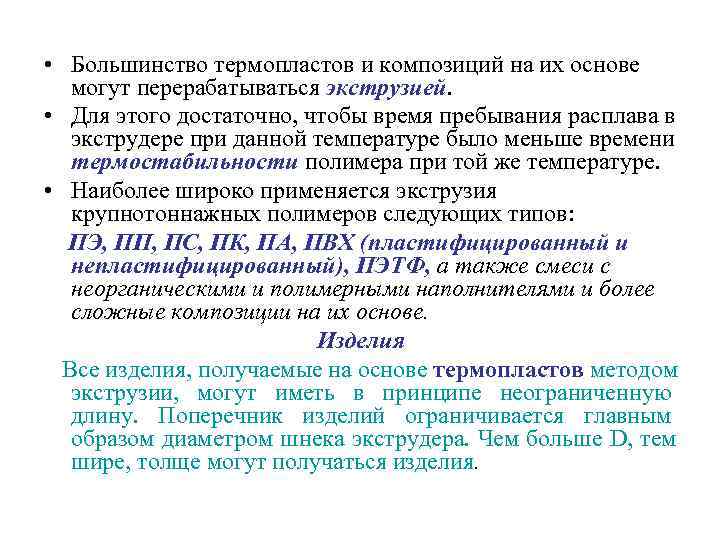 • Большинство термопластов и композиций на их основе могут перерабатываться экструзией.

• Для этого достаточно, чтобы время пребывания расплава в экструдере при данной температуре было меньше времени термостабильности полимера при той же температуре.

• Наиболее широко применяется экструзия крупнотоннажных полимеров следующих типов:

ПЭ, ПП, ПС, ПК, ПА, ПВХ (пластифицированный и непластифицированный), ПЭТФ, а также смеси с неорганическими и полимерными наполнителями и более сложные композиции на их основе.

Изделия

Все изделия, получаемые на основе термопластов методом экструзии, могут иметь в принципе неограниченную длину. Поперечник изделий ограничивается главным образом диаметром шнека экструдера. Чем больше D, тем шире, толще могут получаться изделия.